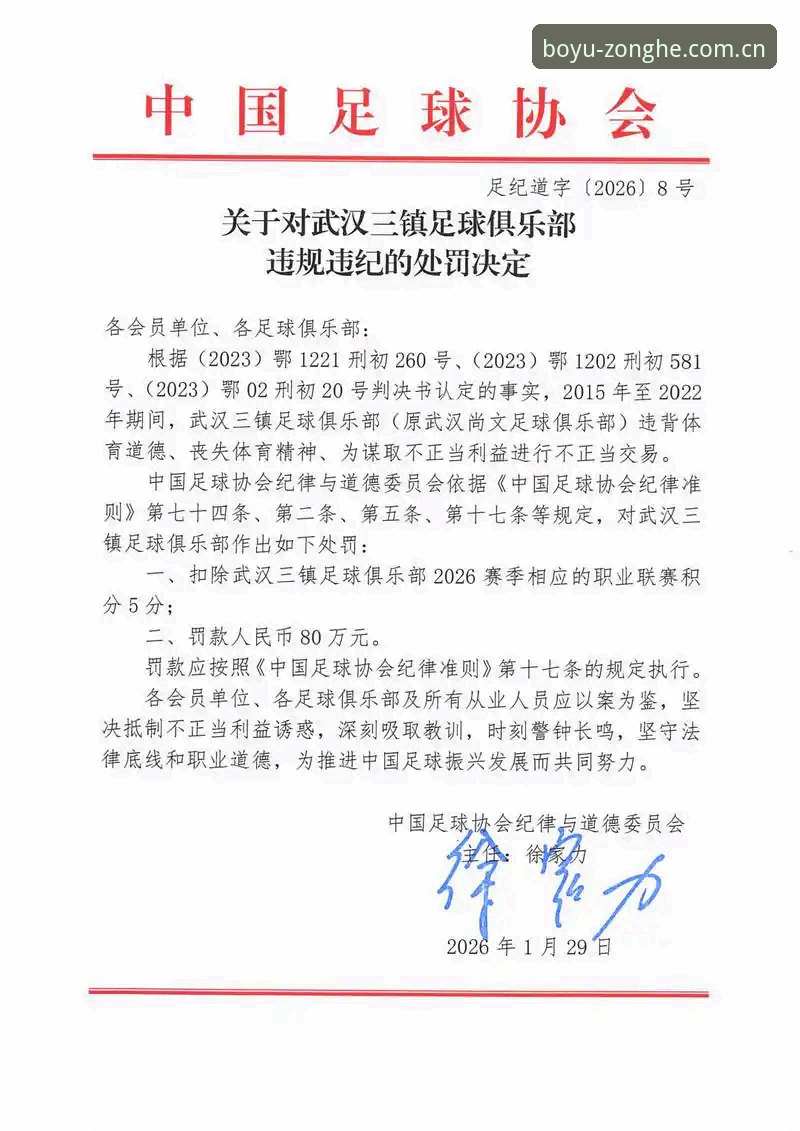 boyu-zonghe.com.cn

中国足球协会

足纪道字〔2026〕8号

关于对武汉三镇足球俱乐部
违规违纪的处罚决定

各会员单位、各足球俱乐部：

根据（2023）鄂1221刑初260号、（2023）鄂1202刑初581号、（2023）鄂02刑初20号判决书认定的事实，2015年至2022年期间，武汉三镇足球俱乐部（原武汉尚文足球俱乐部）违背体育道德、丧失体育精神、为谋取不正当利益进行不正当交易。

中国足球协会纪律与道德委员会依据《中国足球协会纪律准则》第七十四条、第二条、第五条、第十七条等规定，对武汉三镇足球俱乐部作出如下处罚：

一、扣除武汉三镇足球俱乐部2026赛季相应的职业联赛积分5分；

二、罚款人民币80万元。

罚款应按照《中国足球协会纪律准则》第十七条的规定执行。

各会员单位、各足球俱乐部及所有从业人员应以案为鉴，坚决抵制不正当利益诱惑，深刻吸取教训，时刻警钟长鸣，坚守法律底线和职业道德，为推进中国足球振兴发展而共同努力。

中国足球协会纪律与道德委员会
主任：徐家力
徐家力

2026年1月29日